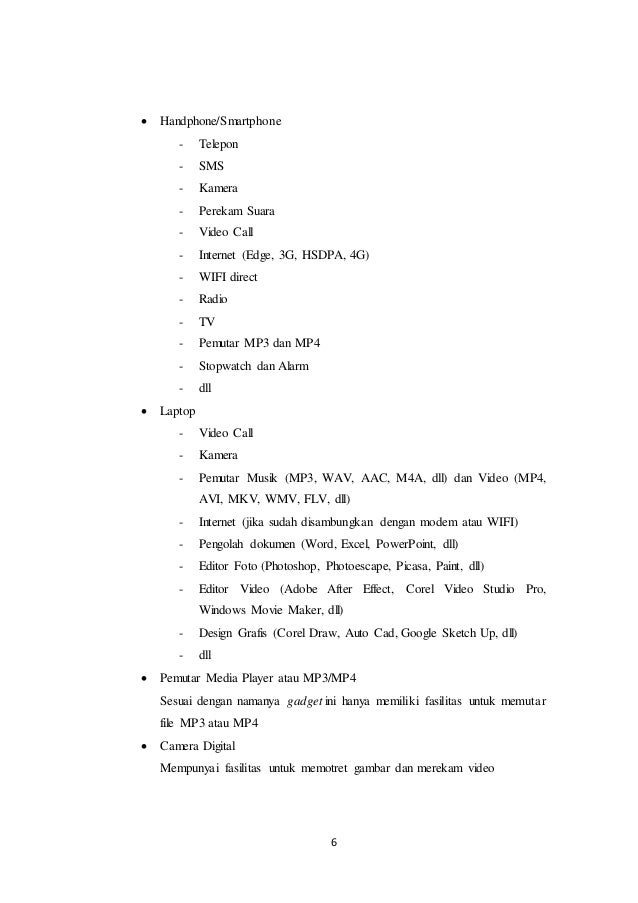 • Handphone/Smartphone
- Telepon
- SMS
- Kamera
- Perekam Suara
- Video Call
- Internet (Edge, 3G, HSDPA, 4G)
- WIFI direct
- Radio
- TV
- Pemutar MP3 dan MP4
- Stopwatch dan Alarm
- dll
• Laptop
- Video Call
- Kamera
- Pemutar Musik (MP3, WAV, AAC, M4A, dll) dan Video (MP4, AVI, MKV, WMV, FLV, dll)
- Internet (jika sudah disambungkan dengan modem atau WIFI)
- Pengolah dokumen (Word, Excel, PowerPoint, dll)
- Editor Foto (Photoshop, Photoescape, Picasa, Paint, dll)
- Editor Video (Adobe After Effect, Corel Video Studio Pro, Windows Movie Maker, dll)
- Design Grafis (Corel Draw, Auto Cad, Google Sketch Up, dll)
- dll
• Pemutar Media Player atau MP3/MP4
Sesuai dengan namanya gadget ini hanya memiliki fasilitas untuk memutar file MP3 atau MP4
• Camera Digital
Mempunyai fasilitas untuk memotret gambar dan merekam video

6